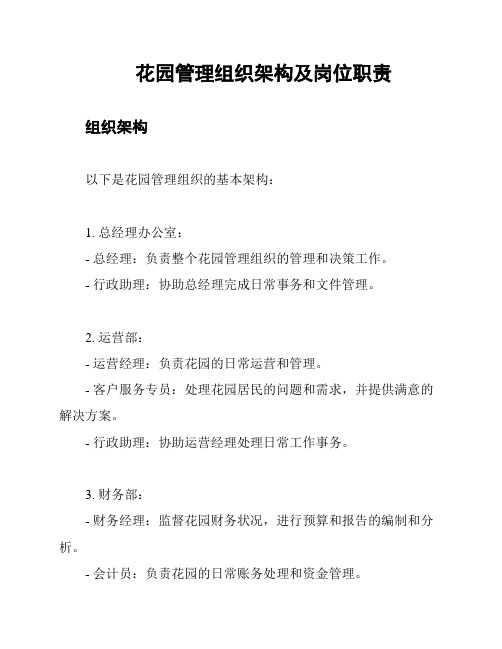 花园管理组织架构及岗位职责

组织架构

以下是花园管理组织的基本架构：

1. 总经理办公室：
- 总经理：负责整个花园管理组织的管理和决策工作。
- 行政助理：协助总经理完成日常事务和文件管理。

2. 运营部：
- 运营经理：负责花园的日常运营和管理。
- 客户服务专员：处理花园居民的问题和需求，并提供满意的解决方案。
- 行政助理：协助运营经理处理日常工作事务。

3. 财务部：
- 财务经理：监督花园财务状况，进行预算和报告的编制和分析。
- 会计员：负责花园的日常账务处理和资金管理。